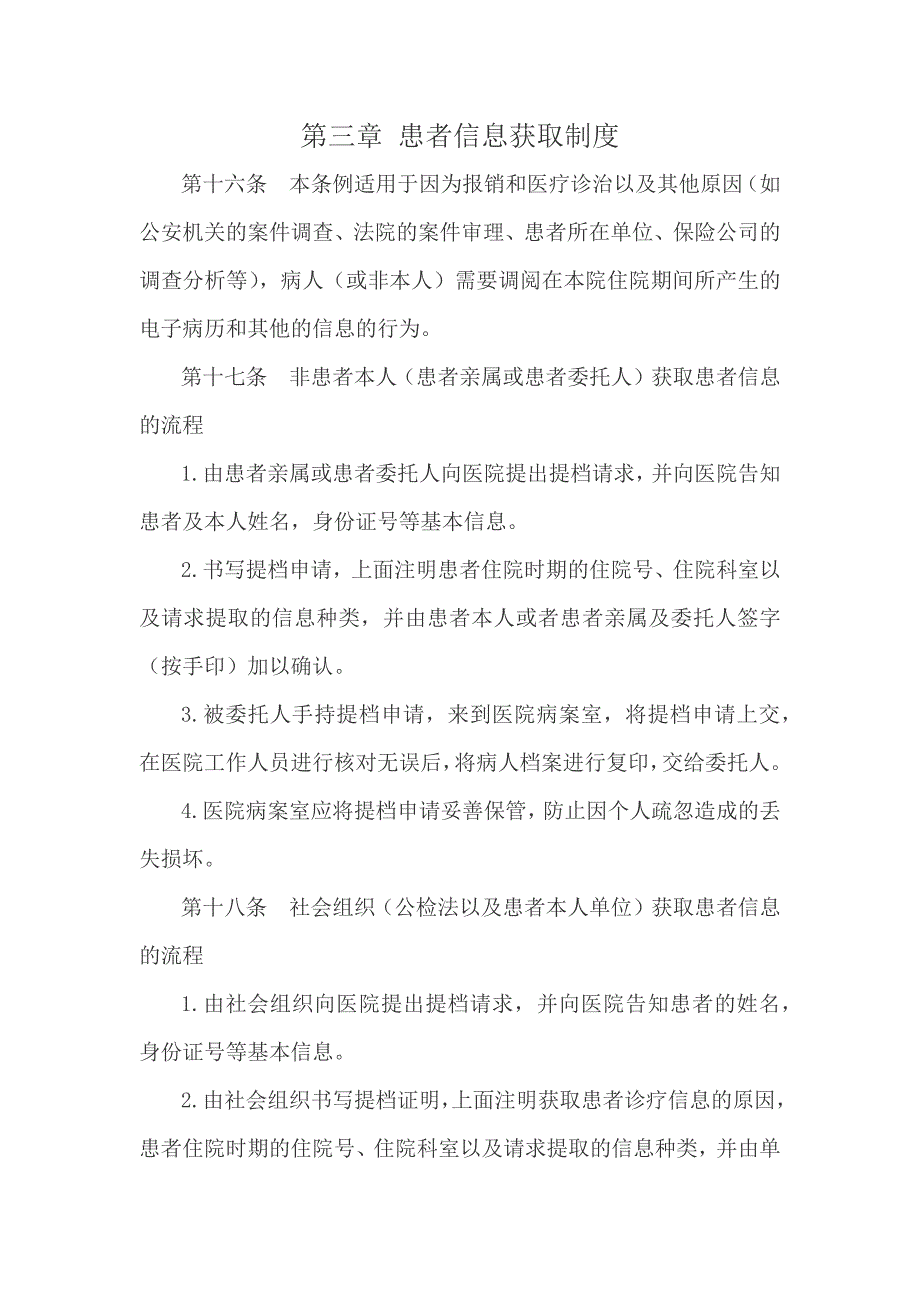 第三章 患者信息获取制度

第十六条 本条例适用于因为报销和医疗诊治以及其他原因（如公安机关的案件调查、法院的案件审理、患者所在单位、保险公司的调查分析等），病人（或非本人）需要调阅在本院住院期间所产生的电子病历和其他的信息的行为。

第十七条 非患者本人（患者亲属或患者委托人）获取患者信息的流程

1.由患者亲属或患者委托人向医院提出提档请求，并向医院告知患者及本人姓名，身份证号等基本信息。

2.书写提档申请，上面注明患者住院时期的住院号、住院科室以及请求提取的信息种类，并由患者本人或者患者亲属及委托人签字（按手印）加以确认。

3.被委托人手持提档申请，来到医院病案室，将提档申请上交，在医院工作人员进行核对无误后，将病人档案进行复印，交给委托人。

4.医院病案室应将提档申请妥善保管，防止因个人疏忽造成的丢失损坏。

第十八条 社会组织（公检法以及患者本人单位）获取患者信息的流程

1.由社会组织向医院提出提档请求，并向医院告知患者的姓名，身份证号等基本信息。

2.由社会组织书写提档证明，上面注明获取患者诊疗信息的原因，患者住院时期的住院号、住院科室以及请求提取的信息种类，并由单